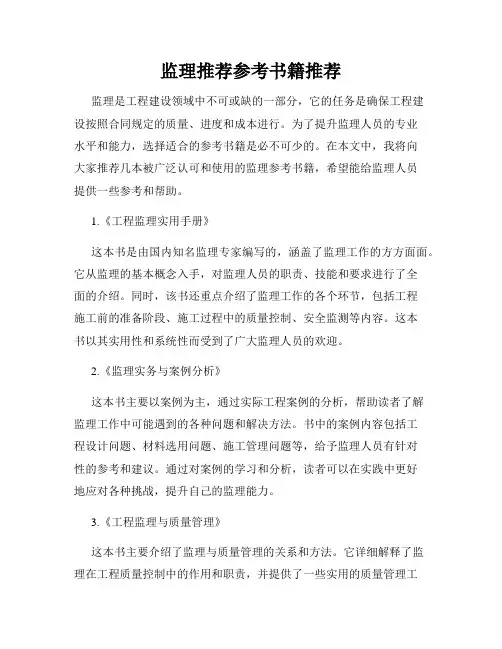 监理推荐参考书籍推荐

监理是工程建设领域中不可或缺的一部分，它的任务是确保工程建设按照合同规定的质量、进度和成本进行。为了提升监理人员的专业水平和能力，选择适合的参考书籍是必不可少的。在本文中，我将向大家推荐几本被广泛认可和使用的监理参考书籍，希望能给监理人员提供一些参考和帮助。

1.《工程监理实用手册》

这本书是由国内知名监理专家编写的，涵盖了监理工作的方方面面。它从监理的基本概念入手，对监理人员的职责、技能和要求进行了全面的介绍。同时，该书还重点介绍了监理工作的各个环节，包括工程施工前的准备阶段、施工过程中的质量控制、安全监测等内容。这本书以其实用性和系统性而受到了广大监理人员的欢迎。

2.《监理实务与案例分析》

这本书主要以案例为主，通过实际工程案例的分析，帮助读者了解监理工作中可能遇到的各种问题和解决方法。书中的案例内容包括工程设计问题、材料选用问题、施工管理问题等，给予监理人员有针对性的参考和建议。通过对案例的学习和分析，读者可以在实践中更好地应对各种挑战，提升自己的监理能力。

3.《工程监理与质量管理》

这本书主要介绍了监理与质量管理的关系和方法。它详细解释了监理在工程质量控制中的作用和职责，并提供了一些实用的质量管理工